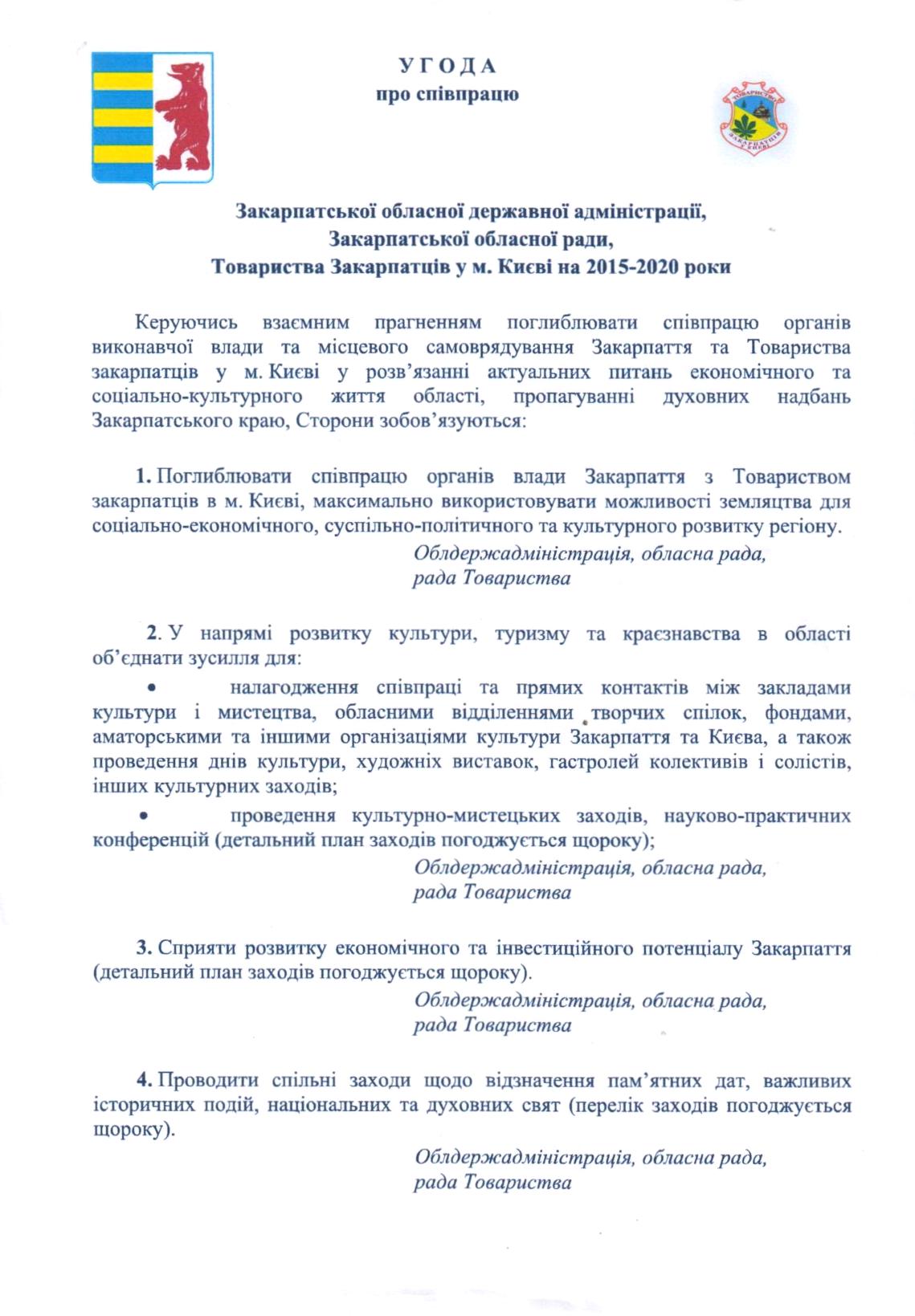 УГОДА
про співпрацю

ТОВАРИСТВО ЗАКАРПАТЦІВ У КИЄВІ

Закарпатської обласної державної адміністрації,
Закарпатської обласної ради,
Товариства Закарпатців у м. Києві на 2015-2020 роки

Керуючись взаємним прагненням поглиблювати співпрацю органів виконавчої влади та місцевого самоврядування Закарпаття та Товариства закарпатців у м. Києві у розв'язанні актуальних питань економічного та соціально-культурного життя області, пропагуванні духовних надбань Закарпатського краю, Сторони зобов'язуються:

1. Поглиблювати співпрацю органів влади Закарпаття з Товариством закарпатців в м. Києві, максимально використовувати можливості земляцтва для соціально-економічного, суспільно-політичного та культурного розвитку регіону.

Облдержадміністрація, обласна рада,
рада Товариства

2. У напрямі розвитку культури, туризму та краєзнавства в області об'єднати зусилля для:

• налагодження співпраці та прямих контактів між закладами культури і мистецтва, обласними відділеннями творчих спілок, фондами, аматорськими та іншими організаціями культури Закарпаття та Києва, а також проведення днів культури, художніх виставок, гастролей колективів і солістів, інших культурних заходів;

• проведення культурно-мистецьких заходів, науково-практичних конференцій (детальний план заходів погоджується щороку);

Облдержадміністрація, обласна рада,
рада Товариства

3. Сприяти розвитку економічного та інвестиційного потенціалу Закарпаття (детальний план заходів погоджується щороку).

Облдержадміністрація, обласна рада,
рада Товариства

4. Проводити спільні заходи щодо відзначення пам'ятних дат, важливих історичних подій, національних та духовних свят (перелік заходів погоджується щороку).

Облдержадміністрація, обласна рада,
рада Товариства